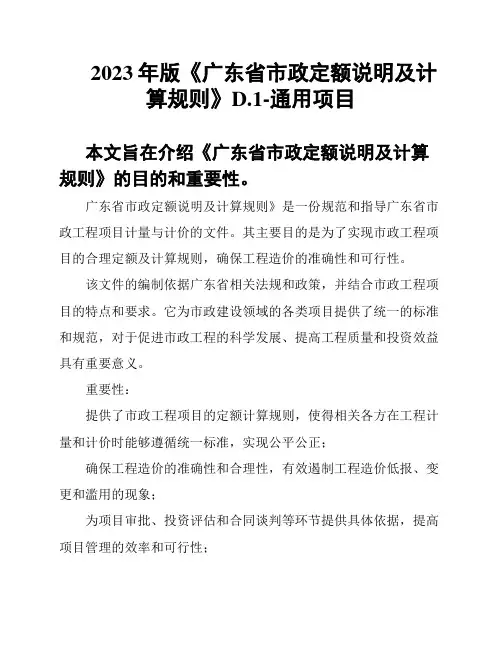 2023 年版《广东省市政定额说明及计算规则》D.1-通用项目

本文旨在介绍《广东省市政定额说明及计算规则》的目的和重要性。

广东省市政定额说明及计算规则》是一份规范和指导广东省市政工程项目计量与计价的文件。其主要目的是为了实现市政工程项目的合理定额及计算规则，确保工程造价的准确性和可行性。

该文件的编制依据广东省相关法规和政策，并结合市政工程项目的特点和要求。它为市政建设领域的各类项目提供了统一的标准和规范，对于促进市政工程的科学发展、提高工程质量和投资效益具有重要意义。

重要性：

提供了市政工程项目的定额计算规则，使得相关各方在工程计量和计价时能够遵循统一标准，实现公平公正；

确保工程造价的准确性和合理性，有效遏制工程造价低报、变更和滥用的现象；

为项目审批、投资评估和合同谈判等环节提供具体依据，提高项目管理的效率和可行性；